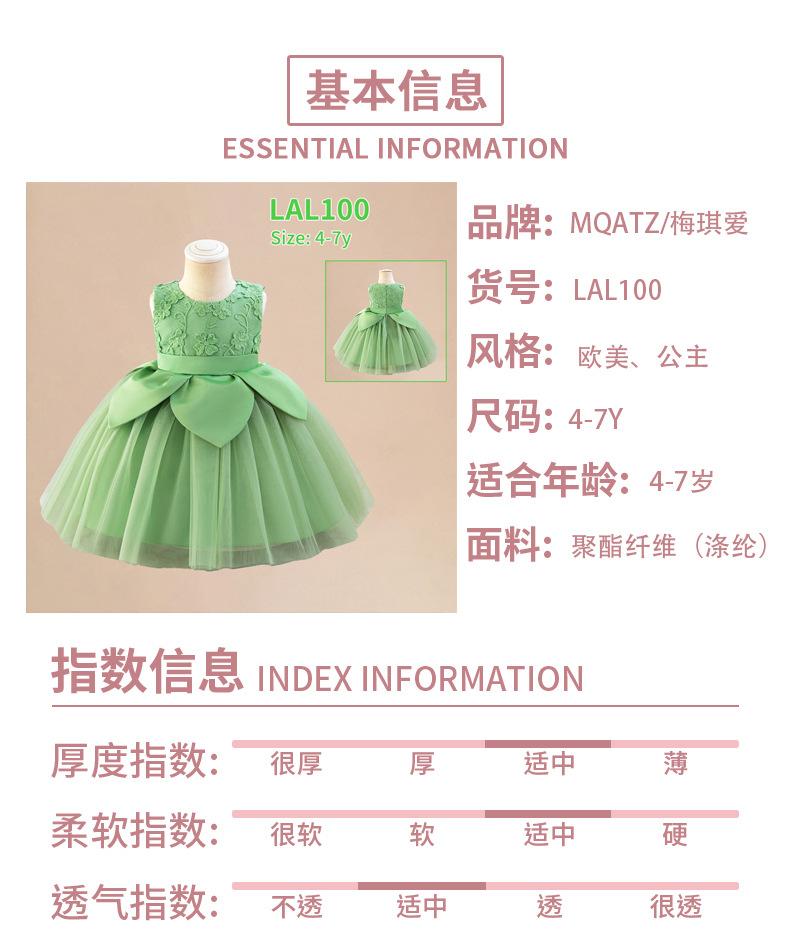 基本信息
ESSENTIAL INFORMATION

LAL100
Size: 4-7y

品牌: MQATZ/梅琪爱
货号: LAL100
风格: 欧美、公主
尺码: 4-7Y
适合年龄: 4-7岁
面料: 聚酯纤维（涤纶）

指数信息 INDEX INFORMATION

厚度指数: 很厚 厚 适中 薄
柔软指数: 很软 软 适中 硬
透气指数: 不透 适中 透 很透